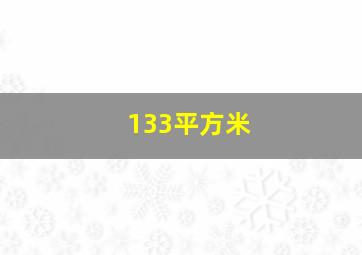 133平方米